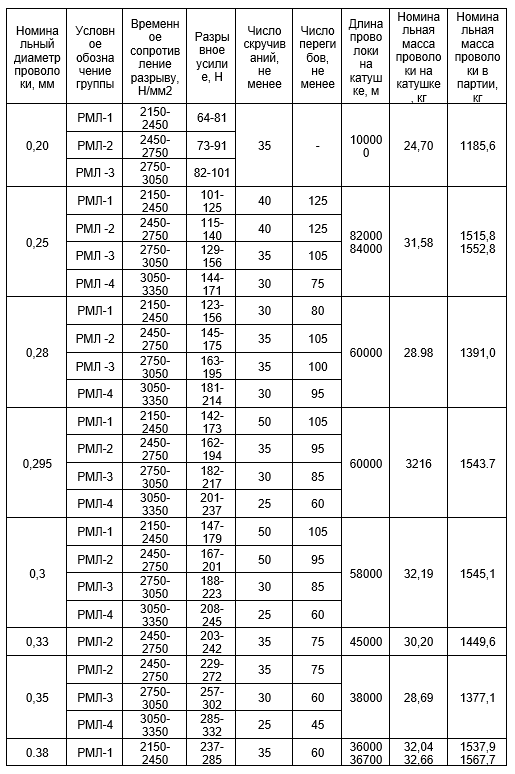 | Номинальный диаметр проволоки, мм | Условное обозначение группы | Временное сопротивление разрыву, Н/мм2 | Разрывное усилие, Н | Число скручиваний, не менее | Число перегибов, не менее | Длина проволоки на катушке, м | Номинальная масса проволоки на катушке, кг | Номинальная масса проволоки в партии, кг |
|---|---|---|---|---|---|---|---|---|
| 0,20 | РМЛ-1 | 2150-2450 | 64-81 | 35 | - | 100000 | 24,70 | 1185,6 |
| | РМЛ-2 | 2450-2750 | 73-91 | | | | | |
| | РМЛ -3 | 2750-3050 | 82-101 | | | | | |
| 0,25 | РМЛ-1 | 2150-2450 | 101-125 | 40 | 125 | 82000 84000 | 31,58 | 1515,8 1552,8 |
| | РМЛ -2 | 2450-2750 | 115-140 | 40 | 125 | | | |
| | РМЛ -3 | 2750-3050 | 129-156 | 35 | 105 | | | |
| | РМЛ -4 | 3050-3350 | 144-171 | 30 | 75 | | | |
| 0,28 | РМЛ-1 | 2150-2450 | 123-156 | 30 | 80 | 60000 | 28.98 | 1391,0 |
| | РМЛ -2 | 2450-2750 | 145-175 | 35 | 105 | | | |
| | РМЛ -3 | 2750-3050 | 163-195 | 35 | 100 | | | |
| | РМЛ-4 | 3050-3350 | 181-214 | 30 | 95 | | | |
| 0,295 | РМЛ-1 | 2150-2450 | 142-173 | 50 | 105 | 60000 | 3216 | 1543.7 |
| | РМЛ-2 | 2450-2750 | 162-194 | 35 | 95 | | | |
| | РМЛ-3 | 2750-3050 | 182-217 | 30 | 85 | | | |
| | РМЛ-4 | 3050-3350 | 201-237 | 25 | 60 | | | |
| 0,3 | РМЛ-1 | 2150-2450 | 147-179 | 50 | 105 | 58000 | 32,19 | 1545,1 |
| | РМЛ-2 | 2450-2750 | 167-201 | 50 | 95 | | | |
| | РМЛ-3 | 2750-3050 | 188-223 | 30 | 85 | | | |
| | РМЛ-4 | 3050-3350 | 208-245 | 25 | 60 | | | |
| 0,33 | РМЛ-2 | 2450-2750 | 203-242 | 35 | 75 | 45000 | 30,20 | 1449,6 |
| 0,35 | РМЛ-2 | 2450-2750 | 229-272 | 35 | 75 | 38000 | 28,69 | 1377,1 |
| | РМЛ-3 | 2750-3050 | 257-302 | 30 | 60 | | | |
| | РМЛ-4 | 3050-3350 | 285-332 | 25 | 45 | | | |
| 0.38 | РМЛ-1 | 2150-2450 | 237-285 | 35 | 60 | 36000 36700 | 32,04 32,66 | 1537,9 1567,7 |